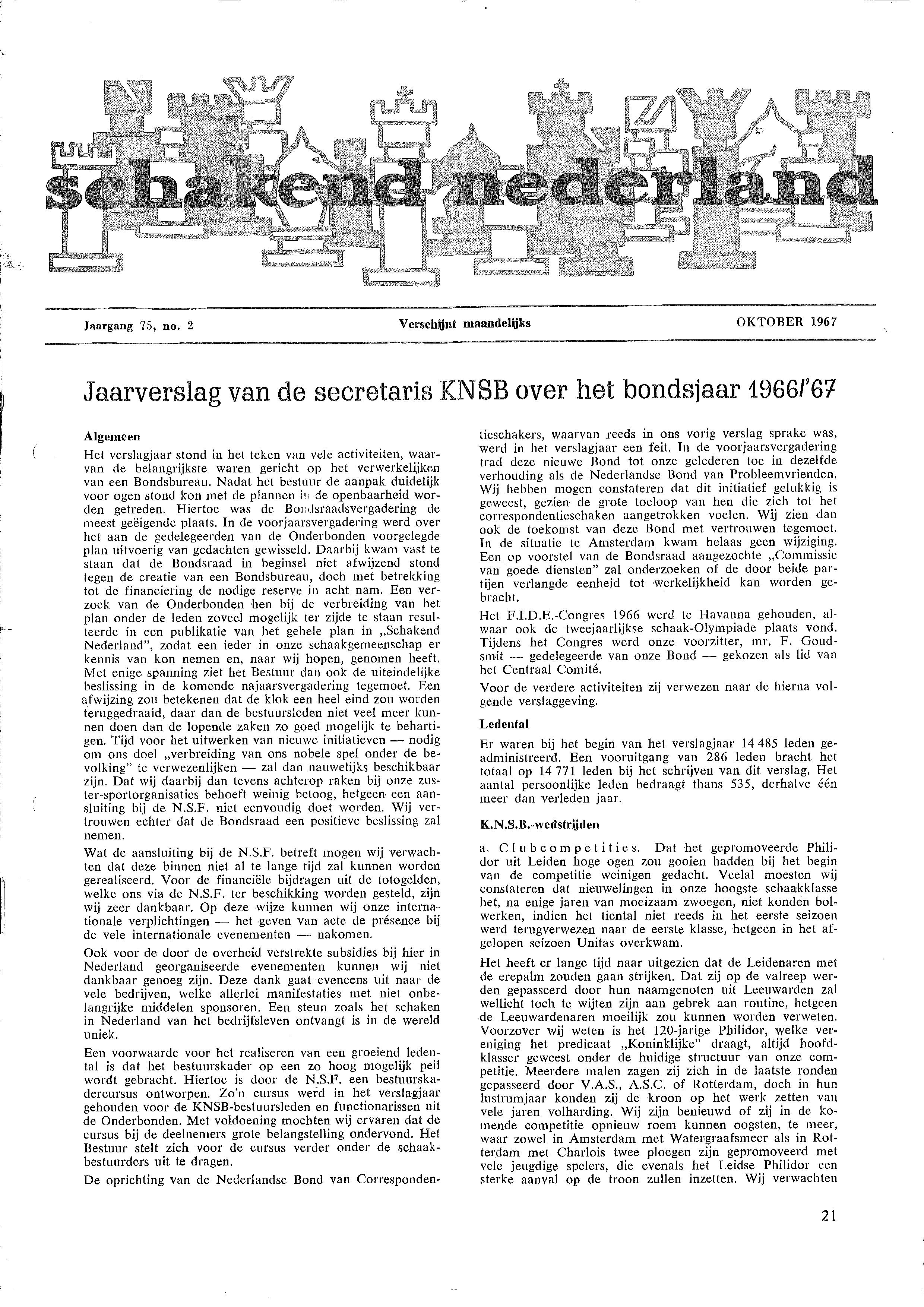 schakend nederland

Jaargang 75, no. 2

Verschijnt maandelijks

OKTOBER 1967

Jaarverslag van de secretaris KNSB over het bondsjaar 1966/'67

Algemeen

Het verslagjaar stond in het teken van vele activiteiten, waarvan de belangrijkste waren gericht op het verwerkelijken van een Bondsbureau. Nadat het bestuur de aanpak duidelijk voor ogen stond kon met de plannen in de openbaarheid worden getreden. Hiertoe was de Bondsraadsvergadering de meest geëigende plaats. In de voorjaarsvergadering werd over het aan de gedelegeerden van de Onderbonden voorgelegde plan uitvoerig van gedachten gewisseld. Daarbij kwam vast te staan dat de Bondsraad in beginsel niet afwijzend stond tegen de creatie van een Bondsbureau, doch met betrekking tot de financiering de nodige reserve in acht nam. Een verzoek van de Onderbonden hen bij de verbreiding van het plan onder de leden zoveel mogelijk ter zijde te staan resulteerde in een publikatie van het gehele plan in „Schakend Nederland", zodat een ieder in onze schaakgemeenschap er kennis van kon nemen en, naar wij hopen, genomen heeft. Met enige spanning ziet het Bestuur dan ook de uiteindelijke beslissing in de komende najaarsvergadering tegemoet. Een afwijzing zou betekenen dat de klok een heel eind zou worden teruggedraaid, daar dan de bestuursleden niet veel meer kunnen doen dan de lopende zaken zo goed mogelijk te behartigen. Tijd voor het uitwerken van nieuwe initiatieven — nodig om ons doel „verbreiding van ons nobele spel onder de bevolking" te verwezenlijken — zal dan nauwelijks beschikbaar zijn. Dat wij daarbij dan tevens achterop raken bij onze zuster-sportorganisaties behoeft weinig betoog, hetgeen een aansluiting bij de N.S.F. niet eenvoudig doet worden. Wij vertrouwen echter dat de Bondsraad een positieve beslissing zal nemen.

Wat de aansluiting bij de N.S.F. betreft mogen wij verwachten dat deze binnen niet al te lange tijd zal kunnen worden gerealiseerd. Voor de financiële bijdragen uit de totogelden, welke ons via de N.S.F. ter beschikking worden gesteld, zijn wij zeer dankbaar. Op deze wijze kunnen wij onze internationale verplichtingen — het geven van acte de présence bij de vele internationale evenementen — nakomen.

Ook voor de door de overheid verstrekte subsidies bij hier in Nederland georganiseerde evenementen kunnen wij niet dankbaar genoeg zijn. Deze dank gaat eveneens uit naar de vele bedrijven, welke allerlei manifestaties met niet onbelangrijke middelen sponsoren. Een steun zoals het schaken in Nederland van het bedrijfsleven ontvangt is in de wereld uniek.

Een voorwaarde voor het realiseren van een groeiend ledental is dat het bestuurskader op een zo hoog mogelijk peil wordt gebracht. Hiertoe is door de N.S.F. een bestuurskadercursus ontworpen. Zo'n cursus werd in het verslagjaar gehouden voor de KNSB-bestuursleden en functionarissen uit de Onderbonden. Met voldoening mochten wij ervaren dat de cursus bij de deelnemers grote belangstelling ondervond. Het Bestuur stelt zich voor de cursus verder onder de schaakbestuurders uit te dragen.

De oprichting van de Nederlandse Bond van Correspondentieschakers, waarvan reeds in ons vorig verslag sprake was, werd in het verslagjaar een feit. In de voorjaarsvergadering trad deze nieuwe Bond tot onze gelederen toe in dezelfde verhouding als de Nederlandse Bond van Probleemvrienden. Wij hebben mogen constateren dat dit initiatief gelukkig is geweest, gezien de grote toeloop van hen die zich tot het correspondentieschaken aangetrokken voelen. Wij zien dan ook de toekomst van deze Bond met vertrouwen tegemoet. In de situatie te Amsterdam kwam helaas geen wijziging. Een op voorstel van de Bondsraad aangezochte „Commissie van goede diensten" zal onderzoeken of de door beide partijen verlangde eenheid tot werkelijkheid kan worden gebracht.

Het F.I.D.E.-Congres 1966 werd te Havanna gehouden, alwaar ook de tweejaarlijkse schaak-Olympiade plaats vond. Tijdens het Congres werd onze voorzitter, mr. F. Goudsmit — gedelegeerde van onze Bond — gekozen als lid van het Centraal Comité.

Voor de verdere activiteiten zij verwezen naar de hierna volgende verslaggeving.

Ledental

Er waren bij het begin van het verslagjaar 14 485 leden geadministreerd. Een vooruitgang van 286 leden bracht het totaal op 14 771 leden bij het schrijven van dit verslag. Het aantal persoonlijke leden bedraagt thans 535, derhalve één meer dan verleden jaar.

K.N.S.B.-wedstrijden

a. Clubcompetities. Dat het gepromoveerde Philidor uit Leiden hoge ogen zou gooien hadden bij het begin van de competitie weinigen gedacht. Veelal moesten wij constateren dat nieuwelingen in onze hoogste schaakklasse het, na enige jaren van moeizaam zwoegen, niet konden bolwerken, indien het tiental niet reeds in het eerste seizoen werd terugverwezen naar de eerste klasse, hetgeen in het afgelopen seizoen Unitas overkwam.

Het heeft er lange tijd naar uitgezien dat de Leidenaren met de erepalm zouden gaan strijken. Dat zij op de valreep werden gepasseerd door hun naamgenoten uit Leeuwarden zal wellicht toch te wijten zijn aan gebrek aan routine, hetgeen de Leeuwardenaren moeilijk zou kunnen worden verweten. Voorzover wij weten is het 120-jarige Philidor, welke vereniging het predicaat „Koninklijke" draagt, altijd hoofdklasser geweest onder de huidige structuur van onze competitie. Meerdere malen zagen zij zich in de laatste ronden gepasseerd door V.A.S., A.S.C. of Rotterdam, doch in hun lustrumjaar konden zij de kroon op het werk zetten van vele jaren volharding. Wij zijn benieuwd of zij in de komende competitie opnieuw roem kunnen oogsten, te meer, waar zowel in Amsterdam met Watergraafsmeer als in Rotterdam met Charlois twee ploegen zijn gepromoveerd met vele jeugdige spelers, die evenals het Leidse Philidor een sterke aanval op de troon zullen inzetten. Wij verwachten

21